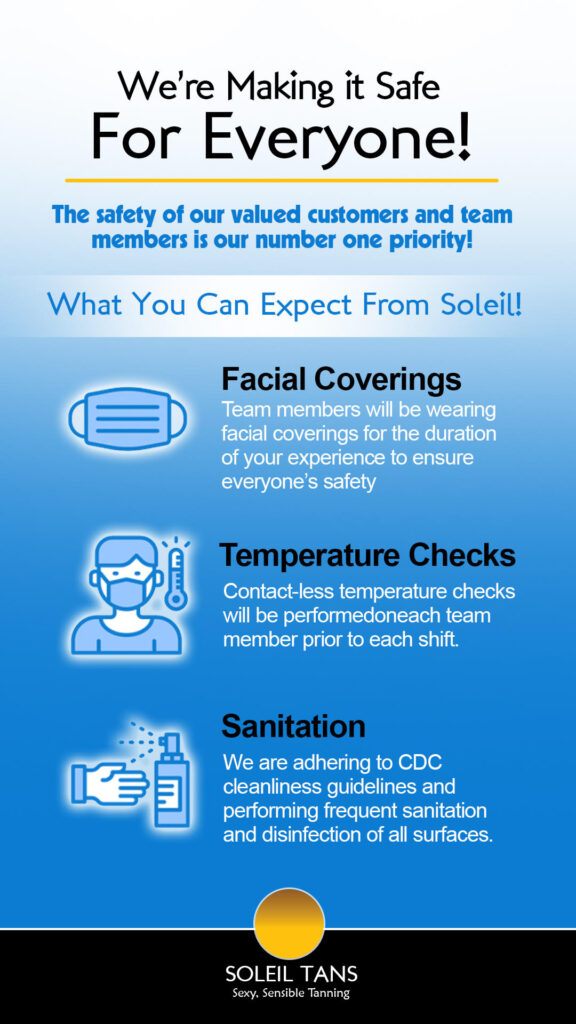 We're Making it Safe
For Everyone!

The safety of our valued customers and team members is our number one priority!

What You Can Expect From Soleil!

Facial Coverings
Team members will be wearing facial coverings for the duration of your experience to ensure everyone's safety

Temperature Checks
Contact-less temperature checks will be performedoneach team member prior to each shift.

Sanitation
We are adhering to CDC cleanliness guidelines and performing frequent sanitation and disinfection of all surfaces.

SOLEIL TANS
Sexy, Sensible Tanning